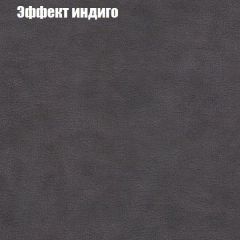 Эффект индиго